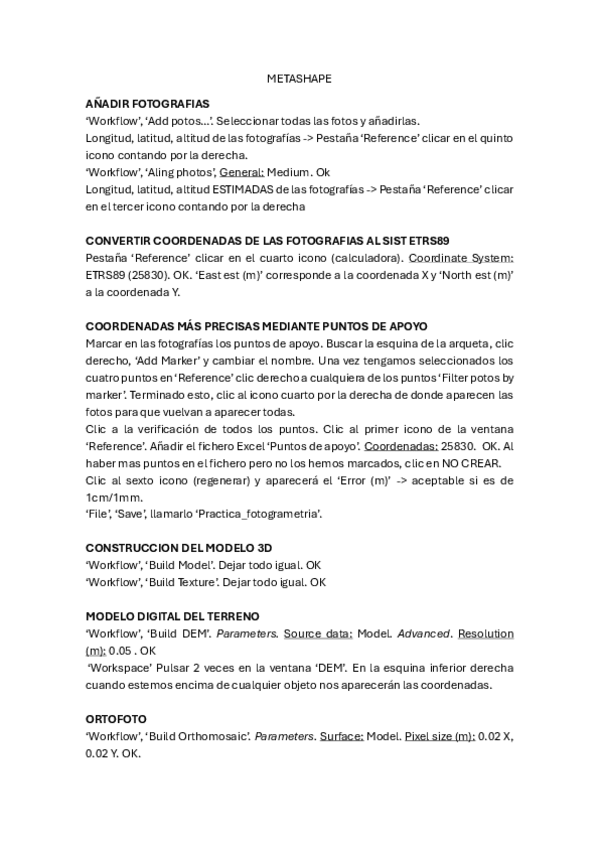 METASHAPE

AÑADIR FOTOGRAFIAS
'Workflow', 'Add potos...'. Seleccionar todas las fotos y añadirlas.
Longitud, latitud, altitud de las fotografías -> Pestaña 'Reference' clicar en el quinto icono contando por la derecha.
'Workflow', 'Aling photos', General: Medium. Ok
Longitud, latitud, altitud ESTIMADAS de las fotografías -> Pestaña 'Reference' clicar en el tercer icono contando por la derecha

CONVERTIR COORDENADAS DE LAS FOTOGRAFIAS AL SIST ETRS89
Pestaña 'Reference' clicar en el cuarto icono (calculadora). Coordinate System: ETRS89 (25830). OK. 'East est (m)' corresponde a la coordenada X y 'North est (m)' a la coordenada Y.

COORDENADAS MÁS PRECISAS MEDIANTE PUNTOS DE APOYO
Marcar en las fotografías los puntos de apoyo. Buscar la esquina de la arqueta, clic derecho, 'Add Marker' y cambiar el nombre. Una vez tengamos seleccionados los cuatro puntos en 'Reference' clic derecho a cualquiera de los puntos 'Filter potos by marker'. Terminado esto, clic al icono cuarto por la derecha de donde aparecen las fotos para que vuelvan a aparecer todas.
Clic a la verificación de todos los puntos. Clic al primer icono de la ventana 'Reference'. Añadir el fichero Excel 'Puntos de apoyo'. Coordenadas: 25830. OK. Al haber mas puntos en el fichero pero no los hemos marcados, clic en NO CREAR.
Clic al sexto icono (regenerar) y aparecerá el 'Error (m)' -> aceptable si es de 1cm/1mm.
'File', 'Save', llamarlo 'Practica_fotogrametria'.

CONSTRUCCION DEL MODELO 3D
'Workflow', 'Build Model'. Dejar todo igual. OK
'Workflow', 'Build Texture'. Dejar todo igual. OK

MODELO DIGITAL DEL TERRENO
'Workflow', 'Build DEM'. Parameters. Source data: Model. Advanced. Resolution (m): 0.05 . OK
'Workspace' Pulsar 2 veces en la ventana 'DEM'. En la esquina inferior derecha cuando estemos encima de cualquier objeto nos aparecerán las coordenadas.

ORTOFOTO
'Workflow', 'Build Orthomosaic'. Parameters. Surface: Model. Pixel size (m): 0.02 X, 0.02 Y. OK.